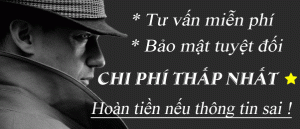 * Tư vấn miễn phí
* Bảo mật tuyệt đối
CHI PHÍ THẤP NHẤT
Hoàn tiền nếu thông tin sai !